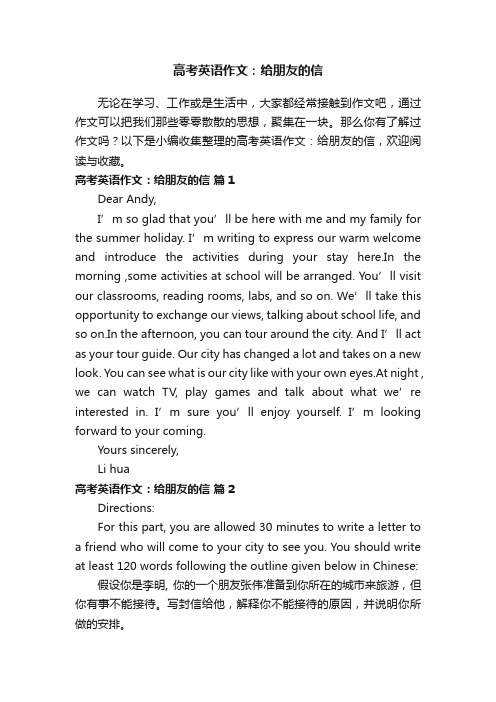 高考英语作文：给朋友的信

无论在学习、工作或是生活中，大家都经常接触到作文吧，通过作文可以把我们那些零零散散的思想，聚集在一块。那么你有了解过作文吗？以下是小编收集整理的高考英语作文：给朋友的信，欢迎阅读与收藏。

高考英语作文：给朋友的信 篇1

Dear Andy,

I’m so glad that you’ll be here with me and my family for the summer holiday. I’m writing to express our warm welcome and introduce the activities during your stay here.In the morning ,some activities at school will be arranged. You’ll visit our classrooms, reading rooms, labs, and so on. We’ll take this opportunity to exchange our views, talking about school life, and so on.In the afternoon, you can tour around the city. And I’ll act as your tour guide. Our city has changed a lot and takes on a new look. You can see what is our city like with your own eyes.At night , we can watch TV, play games and talk about what we’re interested in. I’m sure you’ll enjoy yourself. I’m looking forward to your coming.

Yours sincerely,

Li hua

高考英语作文：给朋友的信 篇2

Directions:

For this part, you are allowed 30 minutes to write a letter to a friend who will come to your city to see you. You should write at least 120 words following the outline given below in Chinese:

假设你是李明, 你的一个朋友张伟准备到你所在的城市来旅游，但你有事不能接待。写封信给他，解释你不能接待的原因，并说明你所做的安排。